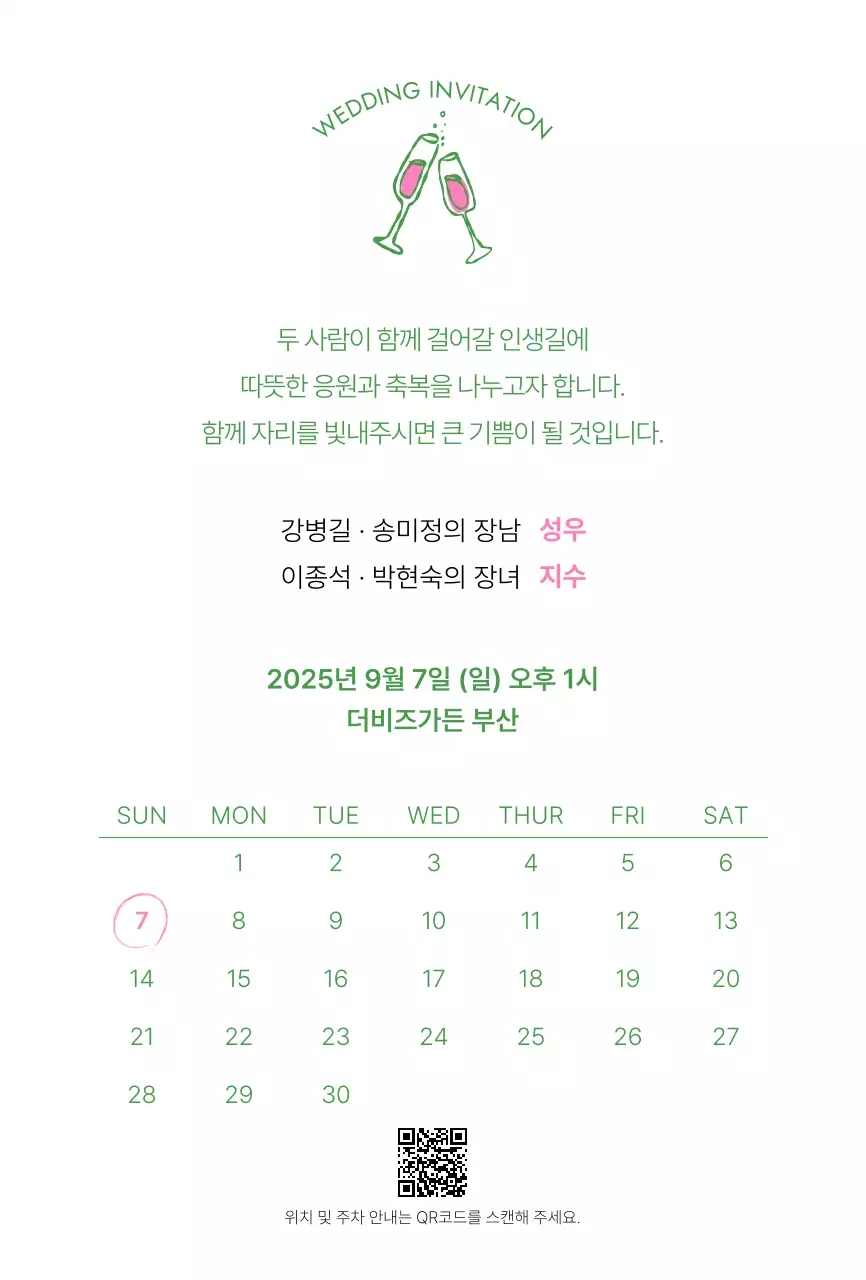 WEDDING INVITATION

두 사람이 함께 걸어갈 인생길에
따뜻한 응원과 축복을 나누고자 합니다.
함께 자리를 빛내주시면 큰 기쁨이 될 것입니다.

강병길 · 송미정의 장남 성우
이종석 · 박현숙의 장녀 지수

2025년 9월 7일 (일) 오후 1시
더비즈가든 부산

| SUN | MON | TUE | WED | THUR | FRI | SAT |
|---|---|---|---|---|---|---|
| | 1 | 2 | 3 | 4 | 5 | 6 |
| 7 | 8 | 9 | 10 | 11 | 12 | 13 |
| 14 | 15 | 16 | 17 | 18 | 19 | 20 |
| 21 | 22 | 23 | 24 | 25 | 26 | 27 |
| 28 | 29 | 30 | | | | |

위치 및 주차 안내는 QR코드를 스캔해 주세요.